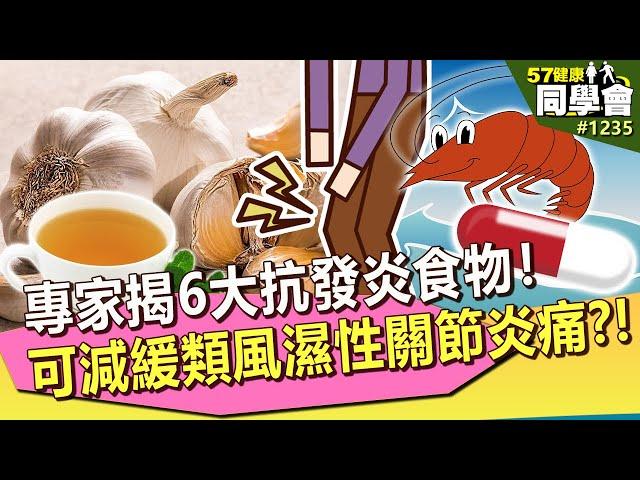 57健康
同學會
#1235

專家揭6大抗發炎食物!
可減緩類風濕性關節炎痛?!